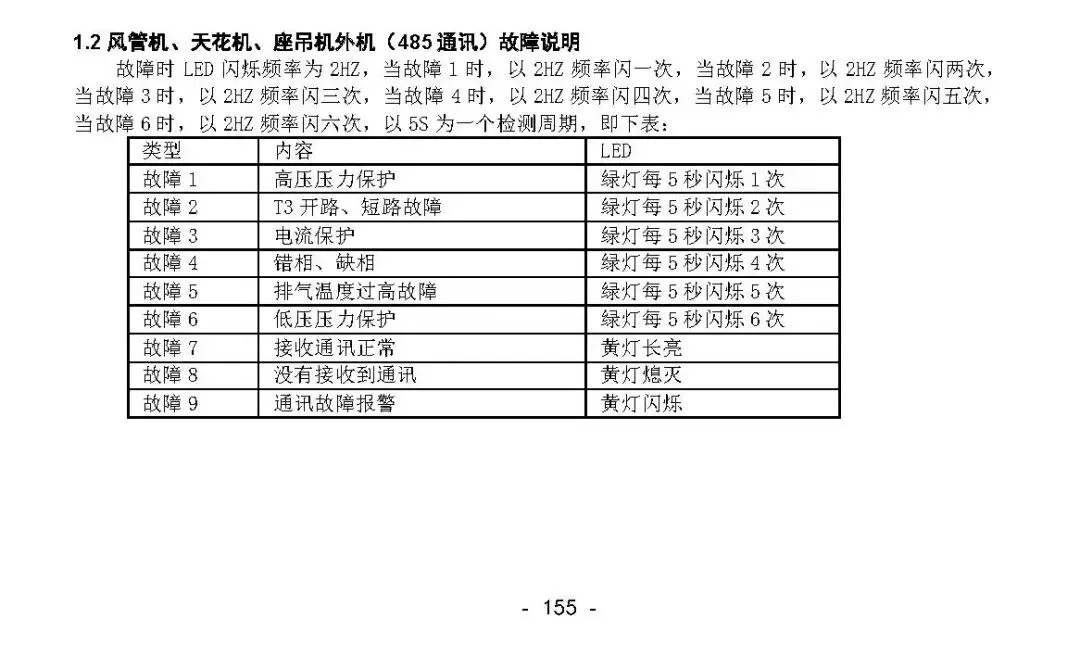 1.2 风管机、天花机、座吊机外机（485 通讯）故障说明

故障时 LED 闪烁频率为 2HZ，当故障 1 时，以 2HZ 频率闪一次，当故障 2 时，以 2HZ 频率闪两次，当故障 3 时，以 2HZ 频率闪三次，当故障 4 时，以 2HZ 频率闪四次，当故障 5 时，以 2HZ 频率闪五次，当故障 6 时，以 2HZ 频率闪六次，以 5S 为一个检测周期，即下表：

| 类型 | 内容 | LED |
|---|---|---|
| 故障 1 | 高压压力保护 | 绿灯每 5 秒闪烁 1 次 |
| 故障 2 | T3 开路、短路故障 | 绿灯每 5 秒闪烁 2 次 |
| 故障 3 | 电流保护 | 绿灯每 5 秒闪烁 3 次 |
| 故障 4 | 错相、缺相 | 绿灯每 5 秒闪烁 4 次 |
| 故障 5 | 排气温度过高故障 | 绿灯每 5 秒闪烁 5 次 |
| 故障 6 | 低压压力保护 | 绿灯每 5 秒闪烁 6 次 |
| 故障 7 | 接收通讯正常 | 黄灯长亮 |
| 故障 8 | 没有接收到通讯 | 黄灯熄灭 |
| 故障 9 | 通讯故障报警 | 黄灯闪烁 |

- 155 -